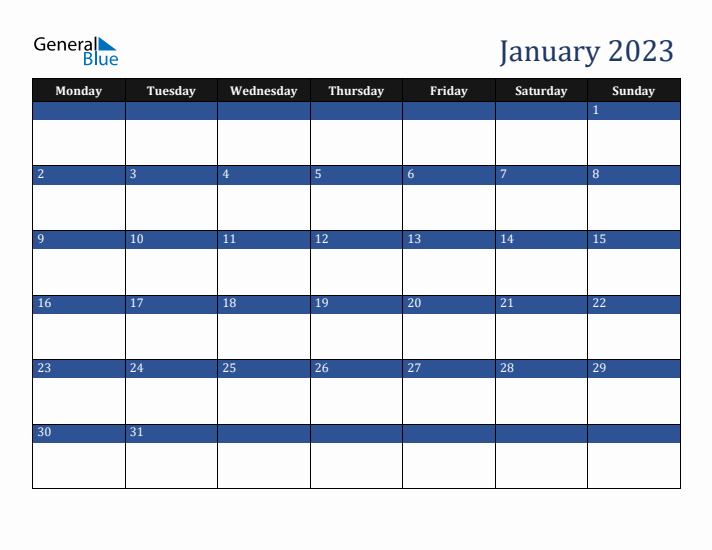 General Blue

January 2023

| Monday | Tuesday | Wednesday | Thursday | Friday | Saturday | Sunday |
|---|---|---|---|---|---|---|
| | | | | | | 1 |
| 2 | 3 | 4 | 5 | 6 | 7 | 8 |
| 9 | 10 | 11 | 12 | 13 | 14 | 15 |
| 16 | 17 | 18 | 19 | 20 | 21 | 22 |
| 23 | 24 | 25 | 26 | 27 | 28 | 29 |
| 30 | 31 | | | | | |